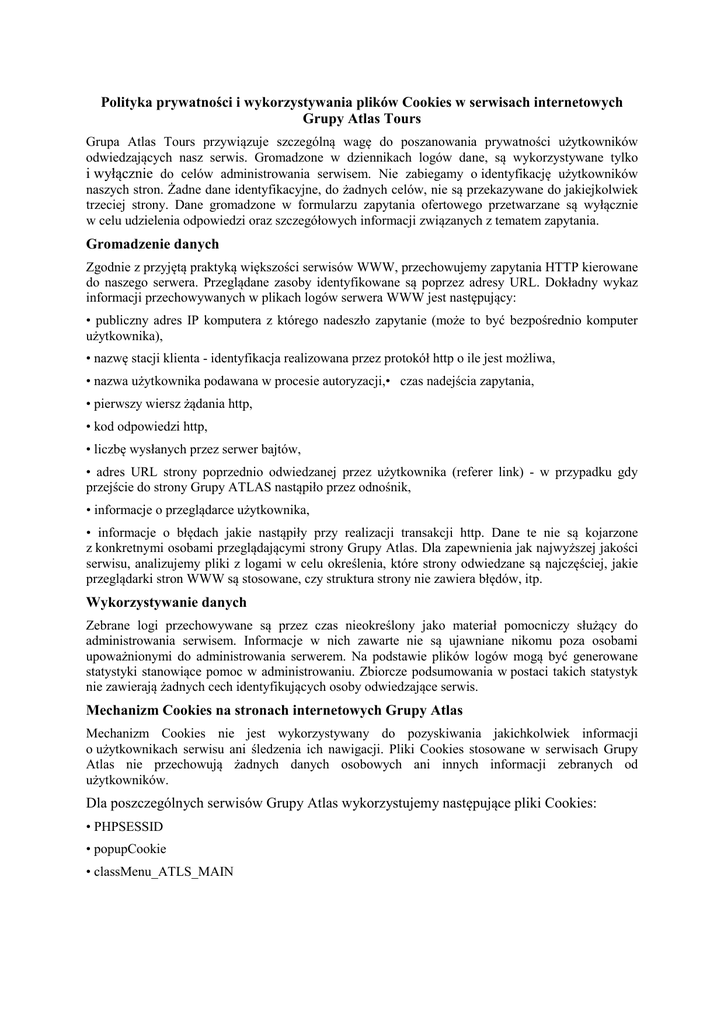 Polityka prywatności i wykorzystywania plików Cookies w serwisach internetowych Grupy Atlas Tours

Grupa Atlas Tours przywiązuje szczególną wagę do poszanowania prywatności użytkowników odwiedzających nasz serwis. Gromadzone w dziennikach logów dane, są wykorzystywane tylko i wyłącznie do celów administrowania serwisem. Nie zabiegamy o identyfikację użytkowników naszych stron. Żadne dane identyfikacyjne, do żadnych celów, nie są przekazywane do jakiejkolwiek trzeciej strony. Dane gromadzone w formularzu zapytania ofertowego przetwarzane są wyłącznie w celu udzielenia odpowiedzi oraz szczegółowych informacji związanych z tematem zapytania.

Gromadzenie danych

Zgodnie z przyjętą praktyką większości serwisów WWW, przechowujemy zapytania HTTP kierowane do naszego serwera. Przeglądane zasoby identyfikowane są poprzez adresy URL. Dokładny wykaz informacji przechowywanych w plikach logów serwera WWW jest następujący:

• publiczny adres IP komputera z którego nadeszło zapytanie (może to być bezpośrednio komputer użytkownika),

• nazwę stacji klienta - identyfikacja realizowana przez protokół http o ile jest możliwa,

• nazwa użytkownika podawana w procesie autoryzacji,• czas nadejścia zapytania,

• pierwszy wiersz żądania http,

• kod odpowiedzi http,

• liczbę wysłanych przez serwer bajtów,

• adres URL strony poprzednio odwiedzanej przez użytkownika (referer link) - w przypadku gdy przejście do strony Grupy ATLAS nastąpiło przez odnośnik,

• informacje o przeglądarce użytkownika,

• informacje o błędach jakie nastąpiły przy realizacji transakcji http. Dane te nie są kojarzone z konkretnymi osobami przeglądającymi strony Grupy Atlas. Dla zapewnienia jak najwyższej jakości serwisu, analizujemy pliki z logami w celu określenia, które strony odwiedzane są najczęściej, jakie przeglądarki stron WWW są stosowane, czy struktura strony nie zawiera błędów, itp.

Wykorzystywanie danych

Zebrane logi przechowywane są przez czas nieokreślony jako materiał pomocniczy służący do administrowania serwisem. Informacje w nich zawarte nie są ujawniane nikomu poza osobami upoważnionymi do administrowania serwerem. Na podstawie plików logów mogą być generowane statystyki stanowiące pomoc w administrowaniu. Zbiorcze podsumowania w postaci takich statystyk nie zawierają żadnych cech identyfikujących osoby odwiedzające serwis.

Mechanizm Cookies na stronach internetowych Grupy Atlas

Mechanizm Cookies nie jest wykorzystywany do pozyskiwania jakichkolwiek informacji o użytkownikach serwisu ani śledzenia ich nawigacji. Pliki Cookies stosowane w serwisach Grupy Atlas nie przechowują żadnych danych osobowych ani innych informacji zebranych od użytkowników.

Dla poszczególnych serwisów Grupy Atlas wykorzystujemy następujące pliki Cookies:

• PHPSESSID

• popupCookie

• classMenu_ATLS_MAIN